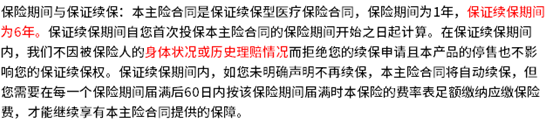 保险期间与保证续保：本主险合同是保证续保型医疗保险合同，保险期间为1年，保证续保期间为6年。保证续保期间自您首次投保本主险合同的保险期间开始之日起计算。在保证续保期间内，我们不因被保险人的身体状况或历史理赔情况而拒绝您的续保申请且本产品的停售也不影响您的保证续保权。保证续保期间内，如您未明确声明不再续保，本主险合同将自动续保，但您需要在每一个保险期间届满后60日内按该保险期间届满时本保险的费率表足额缴纳应缴保险费，才能继续享有本主险合同提供的保障。